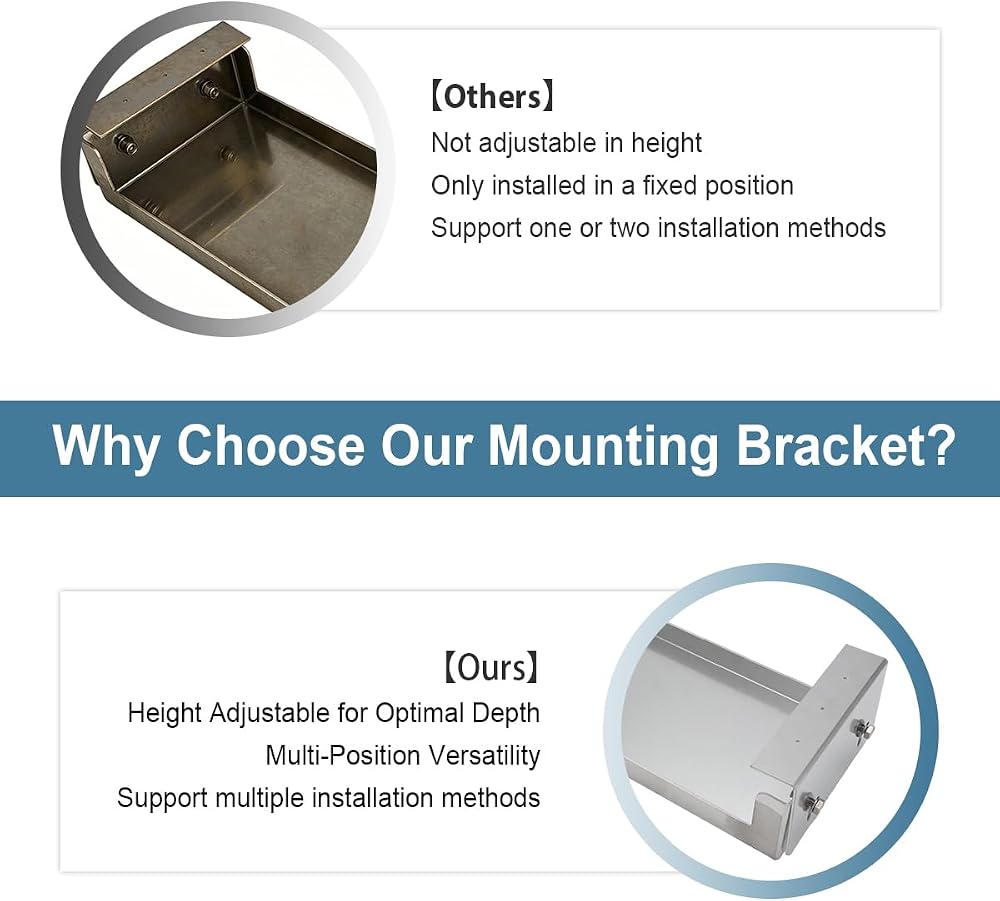 【Others】
Not adjustable in height
Only installed in a fixed position
Support one or two installation methods

Why Choose Our Mounting Bracket?

【Ours】
Height Adjustable for Optimal Depth
Multi-Position Versatility
Support multiple installation methods